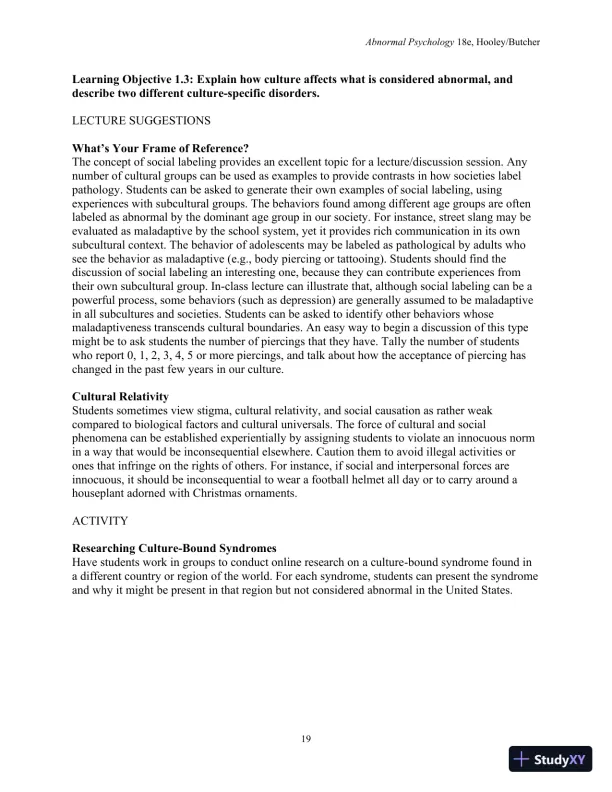 Abnormal Psychology 18e, Hooley/Butcher

Learning Objective 1.3: Explain how culture affects what is considered abnormal, and describe two different culture-specific disorders.

LECTURE SUGGESTIONS

What's Your Frame of Reference?
The concept of social labeling provides an excellent topic for a lecture/discussion session. Any number of cultural groups can be used as examples to provide contrasts in how societies label pathology. Students can be asked to generate their own examples of social labeling, using experiences with subcultural groups. The behaviors found among different age groups are often labeled as abnormal by the dominant age group in our society. For instance, street slang may be evaluated as maladaptive by the school system, yet it provides rich communication in its own subcultural context. The behavior of adolescents may be labeled as pathological by adults who see the behavior as maladaptive (e.g., body piercing or tattooing). Students should find the discussion of social labeling an interesting one, because they can contribute experiences from their own subcultural group. In-class lecture can illustrate that, although social labeling can be a powerful process, some behaviors (such as depression) are generally assumed to be maladaptive in all subcultures and societies. Students can be asked to identify other behaviors whose maladaptiveness transcends cultural boundaries. An easy way to begin a discussion of this type might be to ask students the number of piercings that they have. Tally the number of students who report 0, 1, 2, 3, 4, 5 or more piercings, and talk about how the acceptance of piercing has changed in the past few years in our culture.

Cultural Relativity
Students sometimes view stigma, cultural relativity, and social causation as rather weak compared to biological factors and cultural universals. The force of cultural and social phenomena can be established experientially by assigning students to violate an innocuous norm in a way that would be inconsequential elsewhere. Caution them to avoid illegal activities or ones that infringe on the rights of others. For instance, if social and interpersonal forces are innocuous, it should be inconsequential to wear a football helmet all day or to carry around a houseplant adorned with Christmas ornaments.

ACTIVITY

Researching Culture-Bound Syndromes
Have students work in groups to conduct online research on a culture-bound syndrome found in a different country or region of the world. For each syndrome, students can present the syndrome and why it might be present in that region but not considered abnormal in the United States.

19

StudyXY